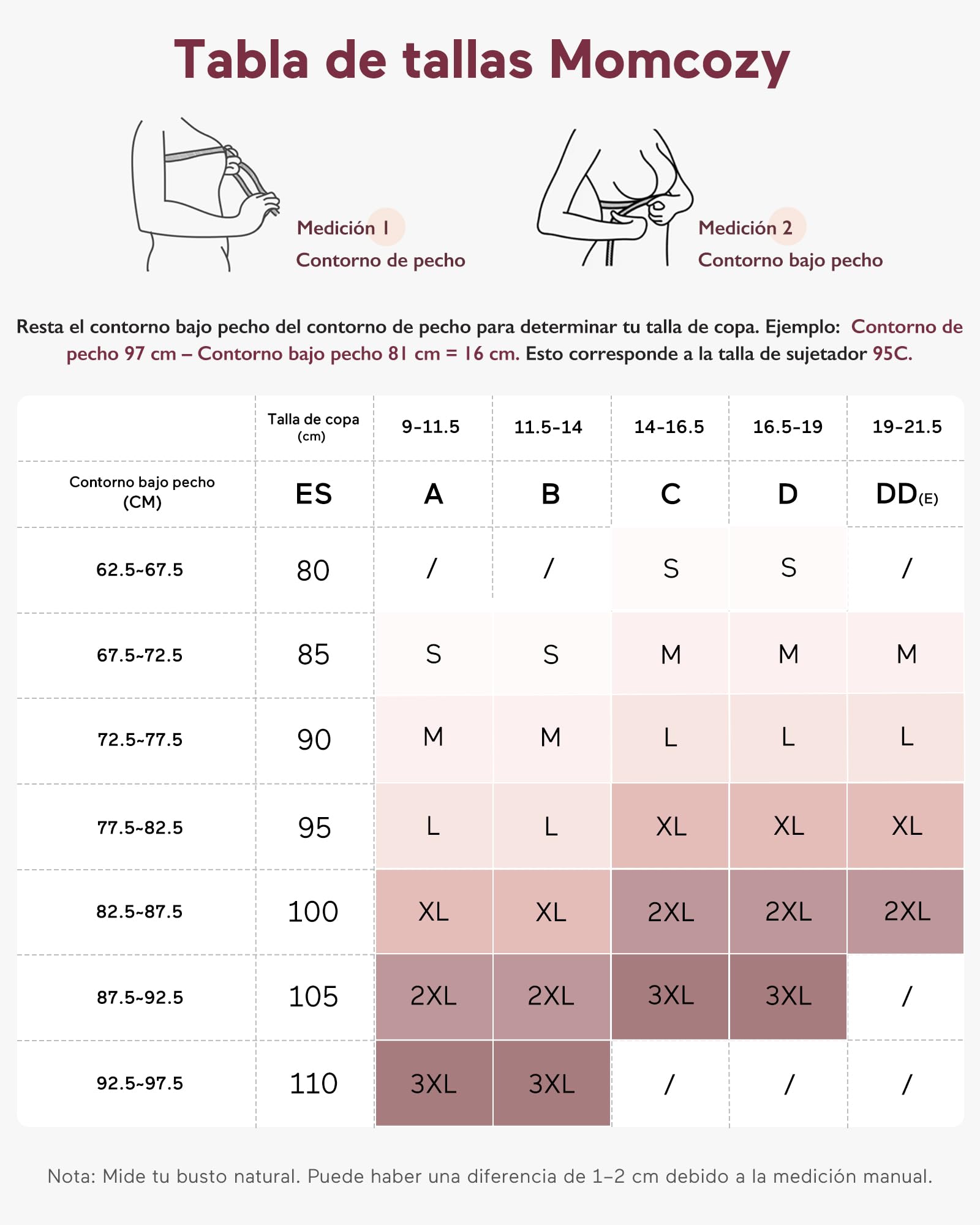 Tabla de tallas Momcozy

Medición 1
Contorno de pecho

Medición 2
Contorno bajo pecho

Resta el contorno bajo pecho del contorno de pecho para determinar tu talla de copa. Ejemplo: Contorno de pecho 97 cm – Contorno bajo pecho 81 cm = 16 cm. Esto corresponde a la talla de sujetador 95C.

| | Talla de copa (cm) | 9-11.5 | 11.5-14 | 14-16.5 | 16.5-19 | 19-21.5 |
|---|---|---|---|---|---|---|
| Contorno bajo pecho (CM) | ES | A | B | C | D | DD(E) |
| 62.5~67.5 | 80 | / | / | S | S | / |
| 67.5~72.5 | 85 | S | S | M | M | M |
| 72.5~77.5 | 90 | M | M | L | L | L |
| 77.5~82.5 | 95 | L | L | XL | XL | XL |
| 82.5~87.5 | 100 | XL | XL | 2XL | 2XL | 2XL |
| 87.5~92.5 | 105 | 2XL | 2XL | 3XL | 3XL | / |
| 92.5~97.5 | 110 | 3XL | 3XL | / | / | / |

Nota: Mide tu busto natural. Puede haber una diferencia de 1–2 cm debido a la medición manual.